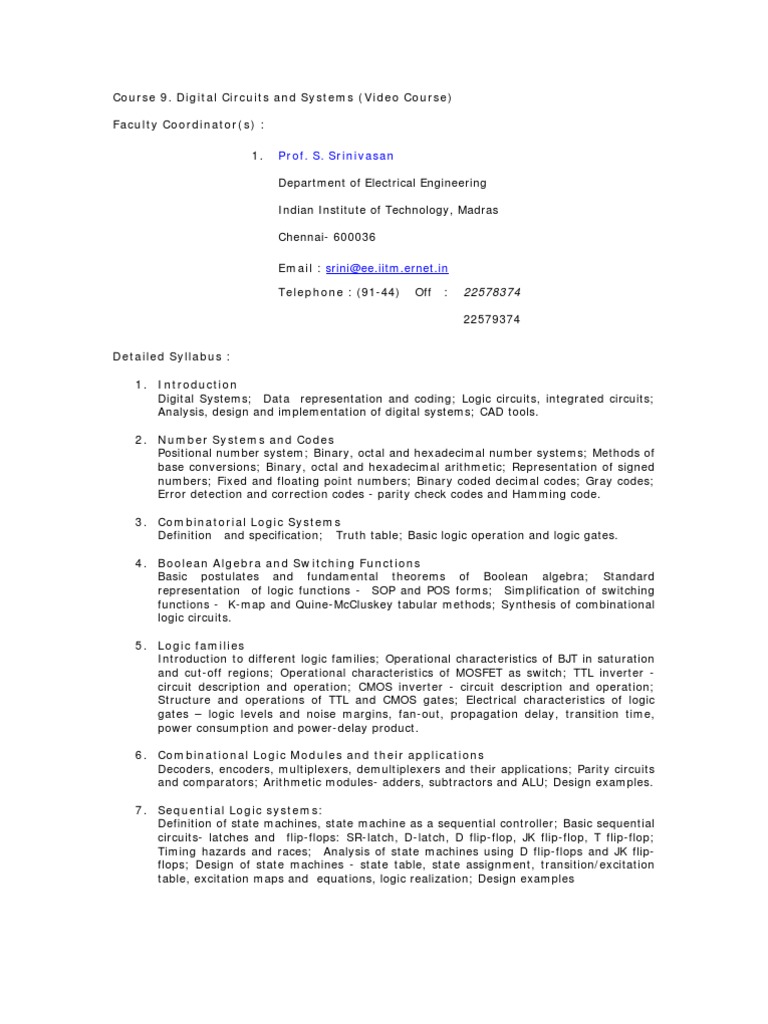 Course 9. Digital Circuits and Systems (Video Course)

Faculty Coordinator(s) :

1. Prof. S. Srinivasan

Department of Electrical Engineering

Indian Institute of Technology, Madras

Chennai- 600036

Email : srini@ee.iitm.ernet.in

Telephone : (91-44) Off : 22578374

22579374

Detailed Syllabus :

1. Introduction
Digital Systems; Data representation and coding; Logic circuits, integrated circuits; Analysis, design and implementation of digital systems; CAD tools.

2. Number Systems and Codes
Positional number system; Binary, octal and hexadecimal number systems; Methods of base conversions; Binary, octal and hexadecimal arithmetic; Representation of signed numbers; Fixed and floating point numbers; Binary coded decimal codes; Gray codes; Error detection and correction codes - parity check codes and Hamming code.

3. Combinatorial Logic Systems
Definition and specification; Truth table; Basic logic operation and logic gates.

4. Boolean Algebra and Switching Functions
Basic postulates and fundamental theorems of Boolean algebra; Standard representation of logic functions - SOP and POS forms; Simplification of switching functions - K-map and Quine-McCluskey tabular methods; Synthesis of combinational logic circuits.

5. Logic families
Introduction to different logic families; Operational characteristics of BJT in saturation and cut-off regions; Operational characteristics of MOSFET as switch; TTL inverter - circuit description and operation; CMOS inverter - circuit description and operation; Structure and operations of TTL and CMOS gates; Electrical characteristics of logic gates – logic levels and noise margins, fan-out, propagation delay, transition time, power consumption and power-delay product.

6. Combinational Logic Modules and their applications
Decoders, encoders, multiplexers, demultiplexers and their applications; Parity circuits and comparators; Arithmetic modules- adders, subtractors and ALU; Design examples.

7. Sequential Logic systems:
Definition of state machines, state machine as a sequential controller; Basic sequential circuits- latches and flip-flops: SR-latch, D-latch, D flip-flop, JK flip-flop, T flip-flop; Timing hazards and races; Analysis of state machines using D flip-flops and JK flip-flops; Design of state machines - state table, state assignment, transition/excitation table, excitation maps and equations, logic realization; Design examples